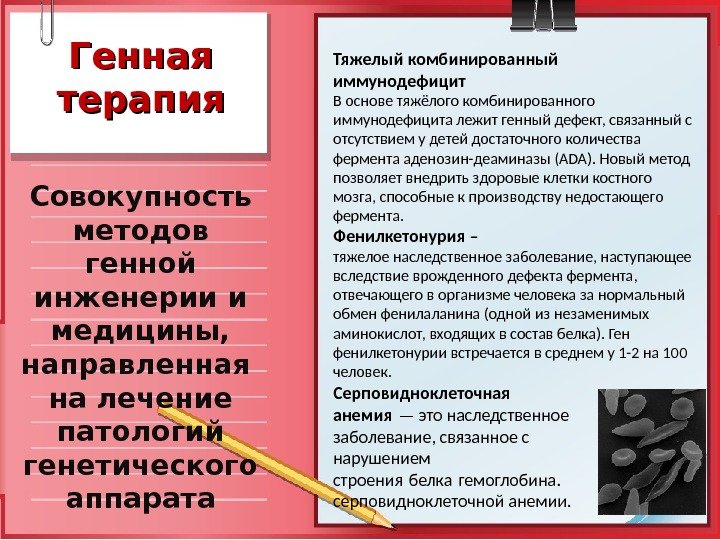 Генная терапия

Совокупность методов генной инженерии и медицины, направленная на лечение патологий генетического аппарата

Тяжелый комбинированный иммунодефицит
В основе тяжёлого комбинированного иммунодефицита лежит генный дефект, связанный с отсутствием у детей достаточного количества фермента аденозин-деаминазы (ADA). Новый метод позволяет внедрить здоровые клетки костного мозга, способные к производству недостающего фермента.

Фенилкетонурия –
тяжелое наследственное заболевание, наступающее вследствие врожденного дефекта фермента, отвечающего в организме человека за нормальный обмен фенилаланина (одной из незаменимых аминокислот, входящих в состав белка). Ген фенилкетонурии встречается в среднем у 1-2 на 100 человек.

Серповидноклеточная анемия — это наследственное заболевание, связанное с нарушением строения белка гемоглобина. серповидноклеточной анемии.